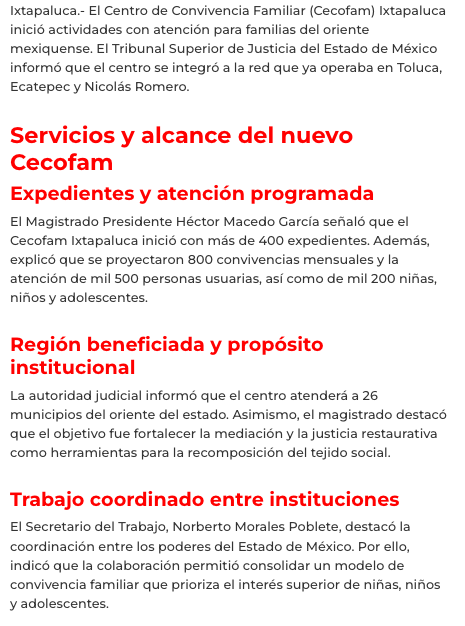 Ixtapaluca.- El Centro de Convivencia Familiar (Cecofam) Ixtapaluca inició actividades con atención para familias del oriente mexiquense. El Tribunal Superior de Justicia del Estado de México informó que el centro se integró a la red que ya operaba en Toluca, Ecatepec y Nicolás Romero.

Servicios y alcance del nuevo Cecofam

Expedientes y atención programada

El Magistrado Presidente Héctor Macedo García señaló que el Cecofam Ixtapaluca inició con más de 400 expedientes. Además, explicó que se proyectaron 800 convivencias mensuales y la atención de mil 500 personas usuarias, así como de mil 200 niñas, niños y adolescentes.

Región beneficiada y propósito institucional

La autoridad judicial informó que el centro atenderá a 26 municipios del oriente del estado. Asimismo, el magistrado destacó que el objetivo fue fortalecer la mediación y la justicia restaurativa como herramientas para la recomposición del tejido social.

Trabajo coordinado entre instituciones

El Secretario del Trabajo, Norberto Morales Poblete, destacó la coordinación entre los poderes del Estado de México. Por ello, indicó que la colaboración permitió consolidar un modelo de convivencia familiar que prioriza el interés superior de niñas, niños y adolescentes.